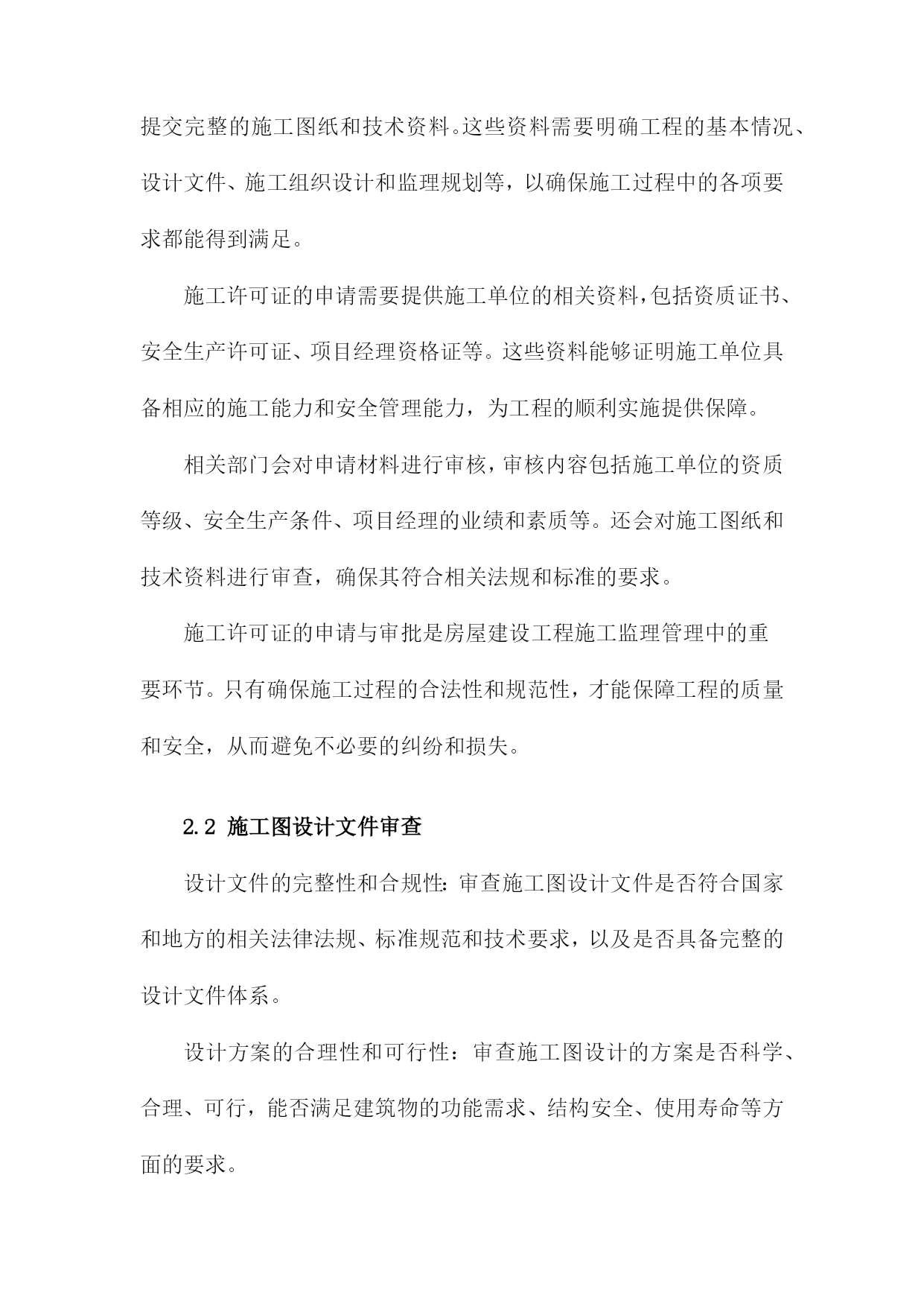 提交完整的施工图纸和技术资料。这些资料需要明确工程的基本情况、设计文件、施工组织设计和监理规划等，以确保施工过程中的各项要求都能得到满足。

施工许可证的申请需要提供施工单位的相关资料，包括资质证书、安全生产许可证、项目经理资格证等。这些资料能够证明施工单位具备相应的施工能力和安全管理能力，为工程的顺利实施提供保障。

相关部门会对申请材料进行审核，审核内容包括施工单位的资质等级、安全生产条件、项目经理的业绩和素质等。还会对施工图纸和技术资料进行审查，确保其符合相关法规和标准的要求。

施工许可证的申请与审批是房屋建设工程施工监理管理中的重要环节。只有确保施工过程的合法性和规范性，才能保障工程的质量和安全，从而避免不必要的纠纷和损失。

2.2 施工图设计文件审查

设计文件的完整性和合规性：审查施工图设计文件是否符合国家和地方的相关法律法规、标准规范和技术要求，以及是否具备完整的设计文件体系。

设计方案的合理性和可行性：审查施工图设计的方案是否科学、合理、可行，能否满足建筑物的功能需求、结构安全、使用寿命等方面的要求。